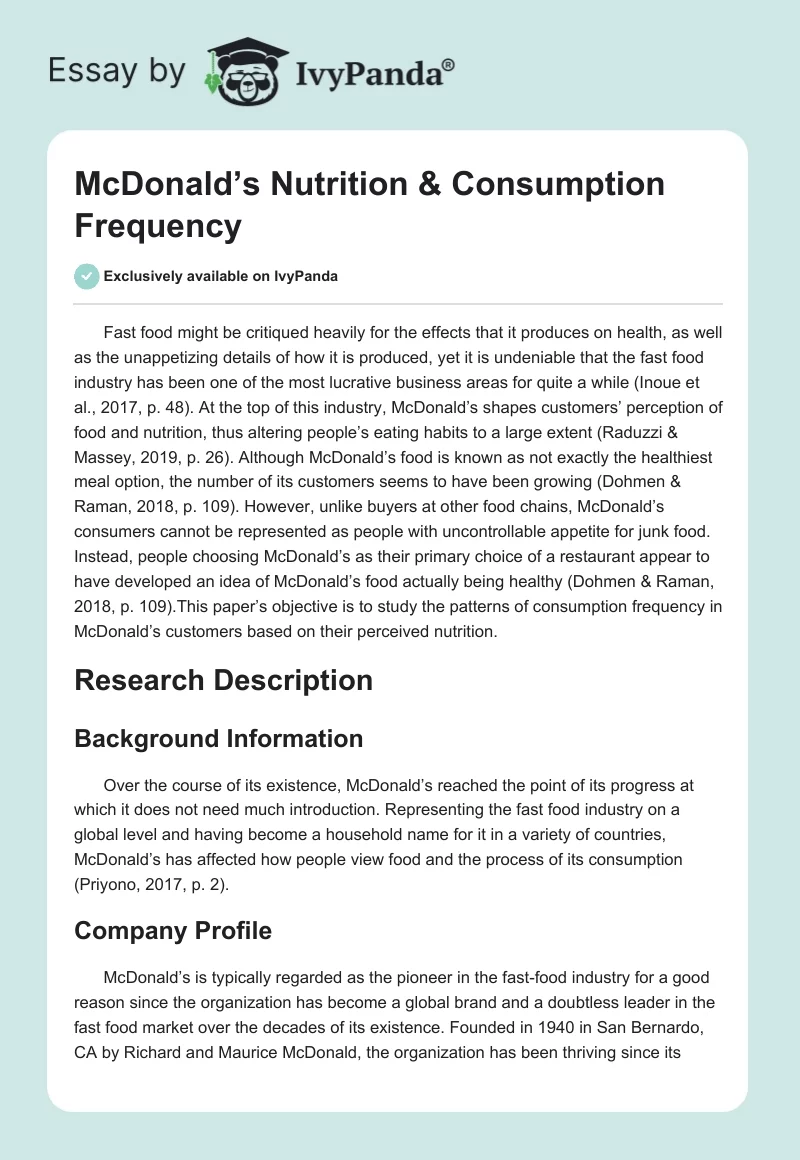 Essay by IvyPanda®

McDonald’s Nutrition & Consumption Frequency

Exclusively available on IvyPanda

Fast food might be critiqued heavily for the effects that it produces on health, as well as the unappetizing details of how it is produced, yet it is undeniable that the fast food industry has been one of the most lucrative business areas for quite a while (Inoue et al., 2017, p. 48). At the top of this industry, McDonald’s shapes customers’ perception of food and nutrition, thus altering people’s eating habits to a large extent (Raduzzi & Massey, 2019, p. 26). Although McDonald’s food is known as not exactly the healthiest meal option, the number of its customers seems to have been growing (Dohmen & Raman, 2018, p. 109). However, unlike buyers at other food chains, McDonald’s consumers cannot be represented as people with uncontrollable appetite for junk food. Instead, people choosing McDonald’s as their primary choice of a restaurant appear to have developed an idea of McDonald’s food actually being healthy (Dohmen & Raman, 2018, p. 109).This paper’s objective is to study the patterns of consumption frequency in McDonald’s customers based on their perceived nutrition.

Research Description

Background Information

Over the course of its existence, McDonald’s reached the point of its progress at which it does not need much introduction. Representing the fast food industry on a global level and having become a household name for it in a variety of countries, McDonald’s has affected how people view food and the process of its consumption (Priyono, 2017, p. 2).

Company Profile

McDonald’s is typically regarded as the pioneer in the fast-food industry for a good reason since the organization has become a global brand and a doubtless leader in the fast food market over the decades of its existence. Founded in 1940 in San Bernardo, CA by Richard and Maurice McDonald, the organization has been thriving since its